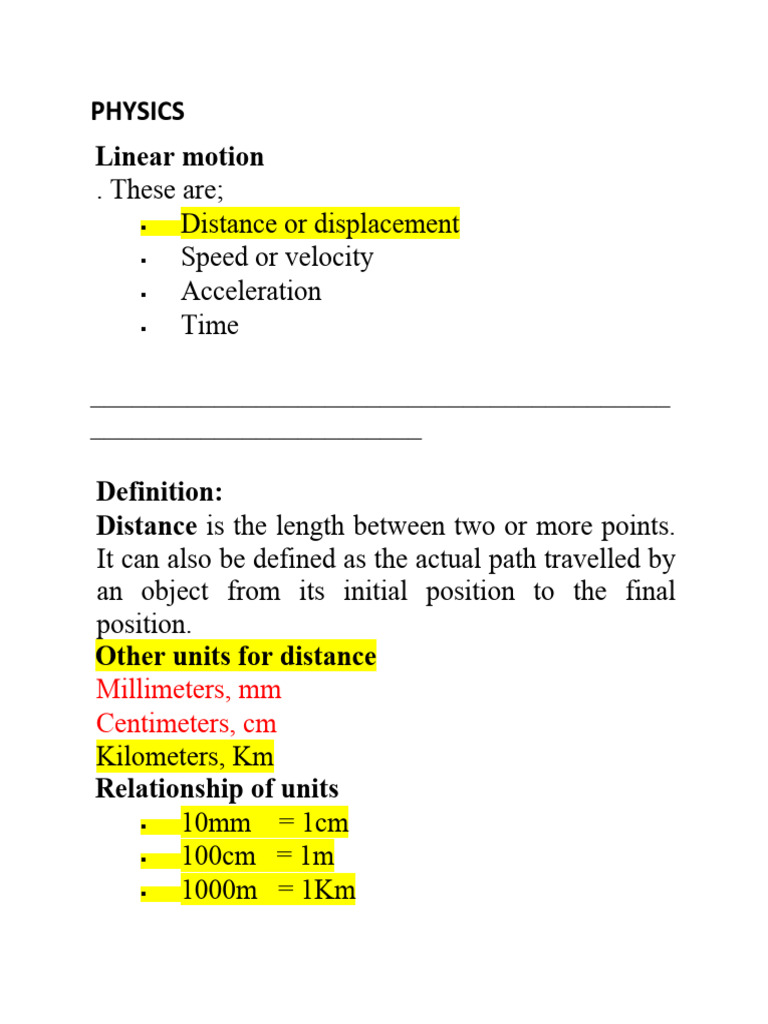 PHYSICS

Linear motion

. These are;

• Distance or displacement
• Speed or velocity
• Acceleration
• Time

____
____

Definition:

Distance is the length between two or more points. It can also be defined as the actual path travelled by an object from its initial position to the final position.

Other units for distance

Millimeters, mm

Centimeters, cm

Kilometers, Km

Relationship of units

• 10mm = 1cm
• 100cm = 1m
• 1000m = 1Km